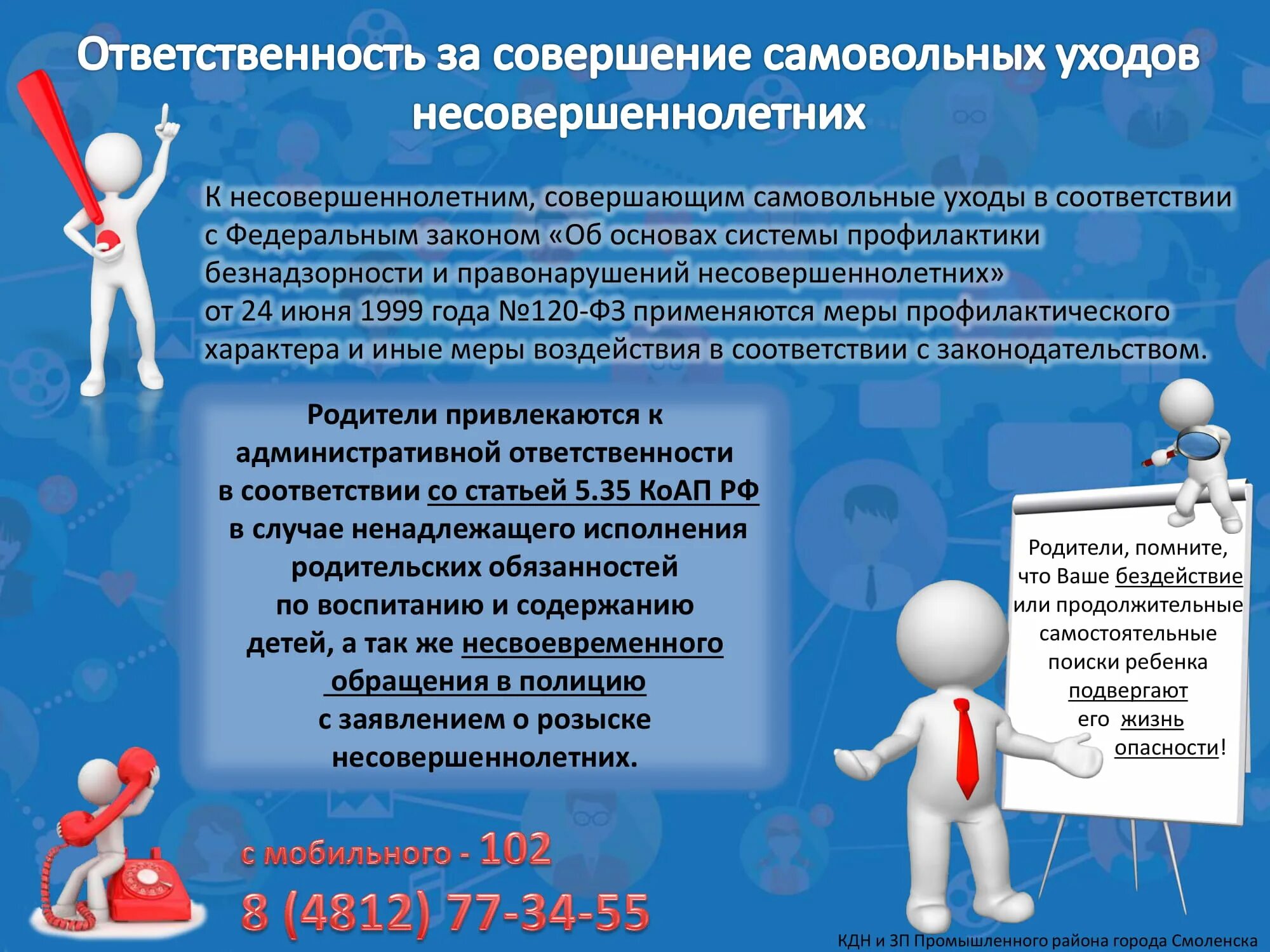 Ответственность за совершение самовольных уходов несовершеннолетних

К несовершеннолетним, совершающим самовольные уходы в соответствии с Федеральным законом «Об основах системы профилактики безнадзорности и правонарушений несовершеннолетних» от 24 июня 1999 года №120-ФЗ применяются меры профилактического характера и иные меры воздействия в соответствии с законодательством.

Родители привлекаются к административной ответственности в соответствии со статьей 5.35 КоАП РФ в случае ненадлежащего исполнения родительских обязанностей по воспитанию и содержанию детей, а так же несвоевременного обращения в полицию с заявлением о розыске несовершеннолетних.

Родители, помните, что Ваше бездействие или продолжительные самостоятельные поиски ребенка подвергают его жизнь опасности!

с мобильного - 102
8 (4812) 77-34-55

КДН и ЗП Промышленного района города Смоленска